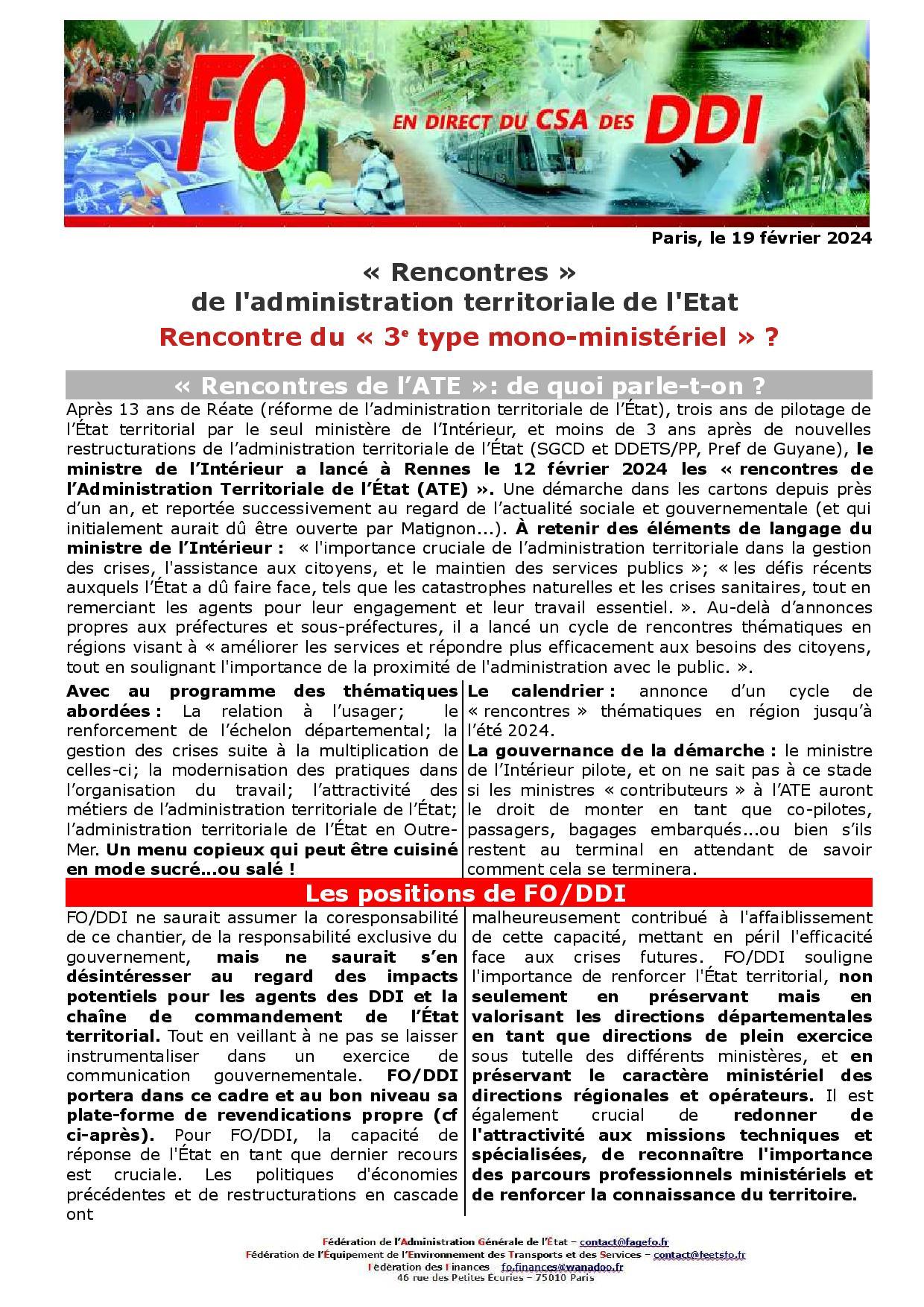 FO EN DIRECT DU CSA DES DDI

Paris, le 19 février 2024

« Rencontres »
de l'administration territoriale de l'Etat
Rencontre du « 3$^e$ type mono-ministériel » ?

« Rencontres de l'ATE »: de quoi parle-t-on ?

Après 13 ans de Réate (réforme de l'administration territoriale de l'État), trois ans de pilotage de l'État territorial par le seul ministère de l'Intérieur, et moins de 3 ans après de nouvelles restructurations de l'administration territoriale de l'État (SGCD et DDETS/PP, Pref de Guyane), le ministre de l'Intérieur a lancé à Rennes le 12 février 2024 les « rencontres de l'Administration Territoriale de l'État (ATE) ». Une démarche dans les cartons depuis près d'un an, et reportée successivement au regard de l'actualité sociale et gouvernementale (et qui initialement aurait dû être ouverte par Matignon...). À retenir des éléments de langage du ministre de l'Intérieur : « l'importance cruciale de l'administration territoriale dans la gestion des crises, l'assistance aux citoyens, et le maintien des services publics »; « les défis récents auxquels l'État a dû faire face, tels que les catastrophes naturelles et les crises sanitaires, tout en remerciant les agents pour leur engagement et leur travail essentiel. ». Au-delà d'annonces propres aux préfectures et sous-préfectures, il a lancé un cycle de rencontres thématiques en régions visant à « améliorer les services et répondre plus efficacement aux besoins des citoyens, tout en soulignant l'importance de la proximité de l'administration avec le public. ».

Avec au programme des thématiques abordées : La relation à l'usager; le renforcement de l'échelon départemental; la gestion des crises suite à la multiplication de celles-ci; la modernisation des pratiques dans l'organisation du travail; l'attractivité des métiers de l'administration territoriale de l'État; l'administration territoriale de l'État en Outre-Mer. Un menu copieux qui peut être cuisiné en mode sucré…ou salé !

Le calendrier : annonce d'un cycle de « rencontres » thématiques en région jusqu'à l'été 2024.

La gouvernance de la démarche : le ministre de l'Intérieur pilote, et on ne sait pas à ce stade si les ministres « contributeurs » à l'ATE auront le droit de monter en tant que co-pilotes, passagers, bagages embarqués…ou bien s'ils restent au terminal en attendant de savoir comment cela se terminera.

Les positions de FO/DDI

FO/DDI ne saurait assumer la coresponsabilité de ce chantier, de la responsabilité exclusive du gouvernement, mais ne saurait s'en désintéresser au regard des impacts potentiels pour les agents des DDI et la chaîne de commandement de l'État territorial. Tout en veillant à ne pas se laisser instrumentaliser dans un exercice de communication gouvernementale. FO/DDI portera dans ce cadre et au bon niveau sa plate-forme de revendications propre (cf ci-après). Pour FO/DDI, la capacité de réponse de l'État en tant que dernier recours est cruciale. Les politiques d'économies précédentes et de restructurations en cascade ont malheureusement contribué à l'affaiblissement de cette capacité, mettant en péril l'efficacité face aux crises futures. FO/DDI souligne l'importance de renforcer l'État territorial, non seulement en préservant mais en valorisant les directions départementales en tant que directions de plein exercice sous tutelle des différents ministères, et en préservant le caractère ministériel des directions régionales et opérateurs. Il est également crucial de redonner de l'attractivité aux missions techniques et spécialisées, de reconnaître l'importance des parcours professionnels ministériels et de renforcer la connaissance du territoire.

Fédération de l'Administration Générale de l'État – contact@fagefo.fr
Fédération de l'Équipement de l'Environnement des Transports et des Services – contact@feetsfo.fr
Fédération des Finances fo.finances@wanadoo.fr
46 rue des Petites Écuries – 75010 Paris